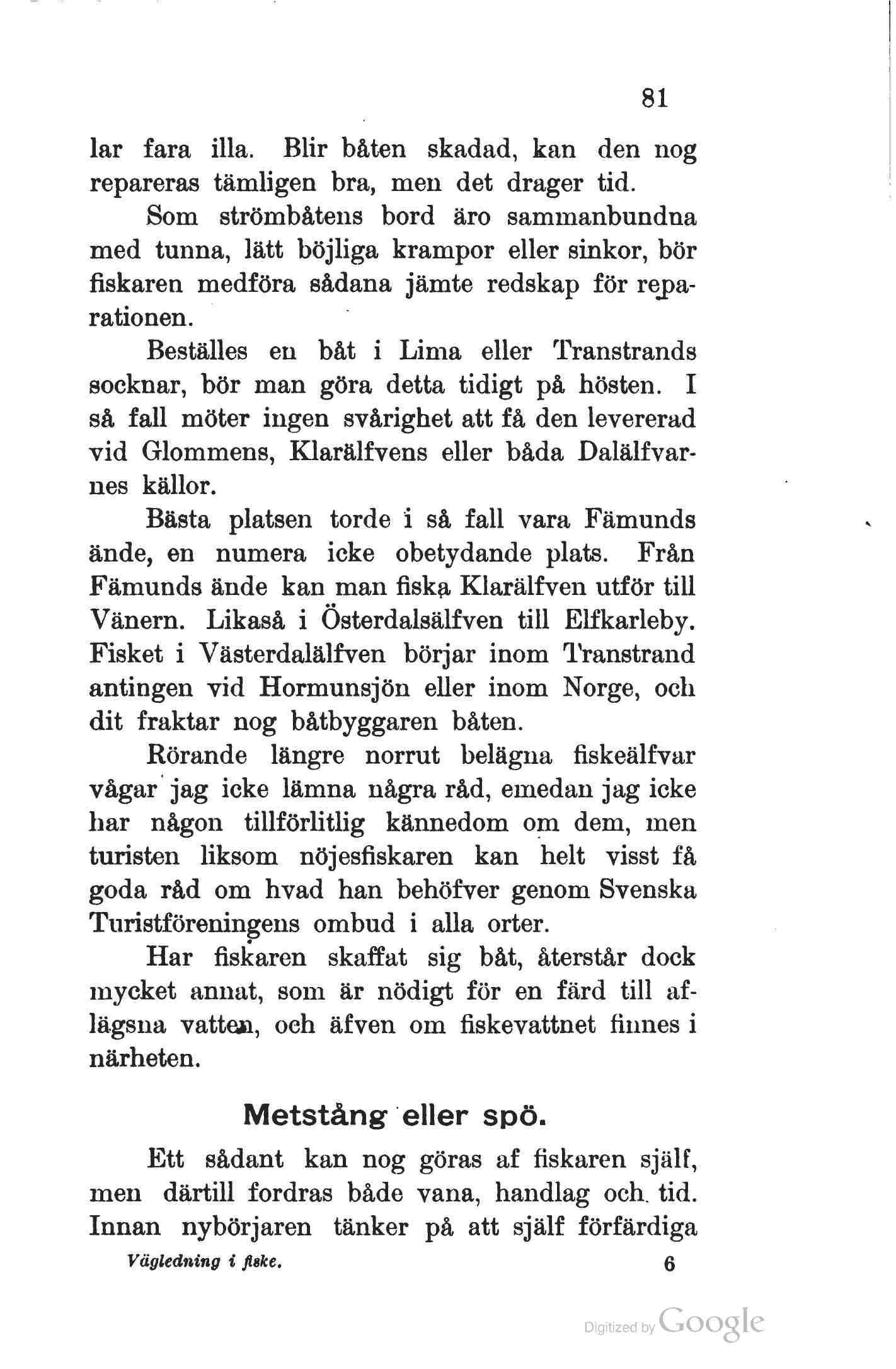 81

lar fara illa. Blir båten skadad, kan den nog repareras tämligen bra, men det drager tid.

Som strömbåtens bord äro sammanbundna med tunna, lätt böjliga krampor eller sinkor, bör fiskaren medföra sådana jämte redskap för reparationen.

Beställes en båt i Lima eller Transtrands socknar, bör man göra detta tidigt på hösten. I så fall möter ingen svårighet att få den levererad vid Glommens, Klarälfvens eller båda Dalälfvarnes källor.

Bästa platsen torde i så fall vara Fämunds ände, en numera icke obetydande plats. Från Fämunds ände kan man fiska Klarälfven utför till Vänern. Likaså i Österdalsälfven till Elfkarleby. Fisket i Västerdalälfven börjar inom Transtrand antingen vid Hormunsjön eller inom Norge, och dit fraktar nog båtbyggaren båten.

Rörande längre norrut belägna fiskeälfvar vågar jag icke lämna några råd, emedan jag icke har någon tillförlitlig kännedom om dem, men turisten liksom nöjesfiskaren kan helt visst få goda råd om hvad han behöfver genom Svenska Turistföreningens ombud i alla orter.

Har fiskaren skaffat sig båt, återstår dock mycket annat, som är nödigt för en färd till aflägsna vatten, och äfven om fiskevattnet finnes i närheten.

Metstång eller spö.

Ett sådant kan nog göras af fiskaren själf, men därtill fordras både vana, handlag och tid. Innan nybörjaren tänker på att själf förfärdiga

Vägledning i fiske. 6

Digitized by Google